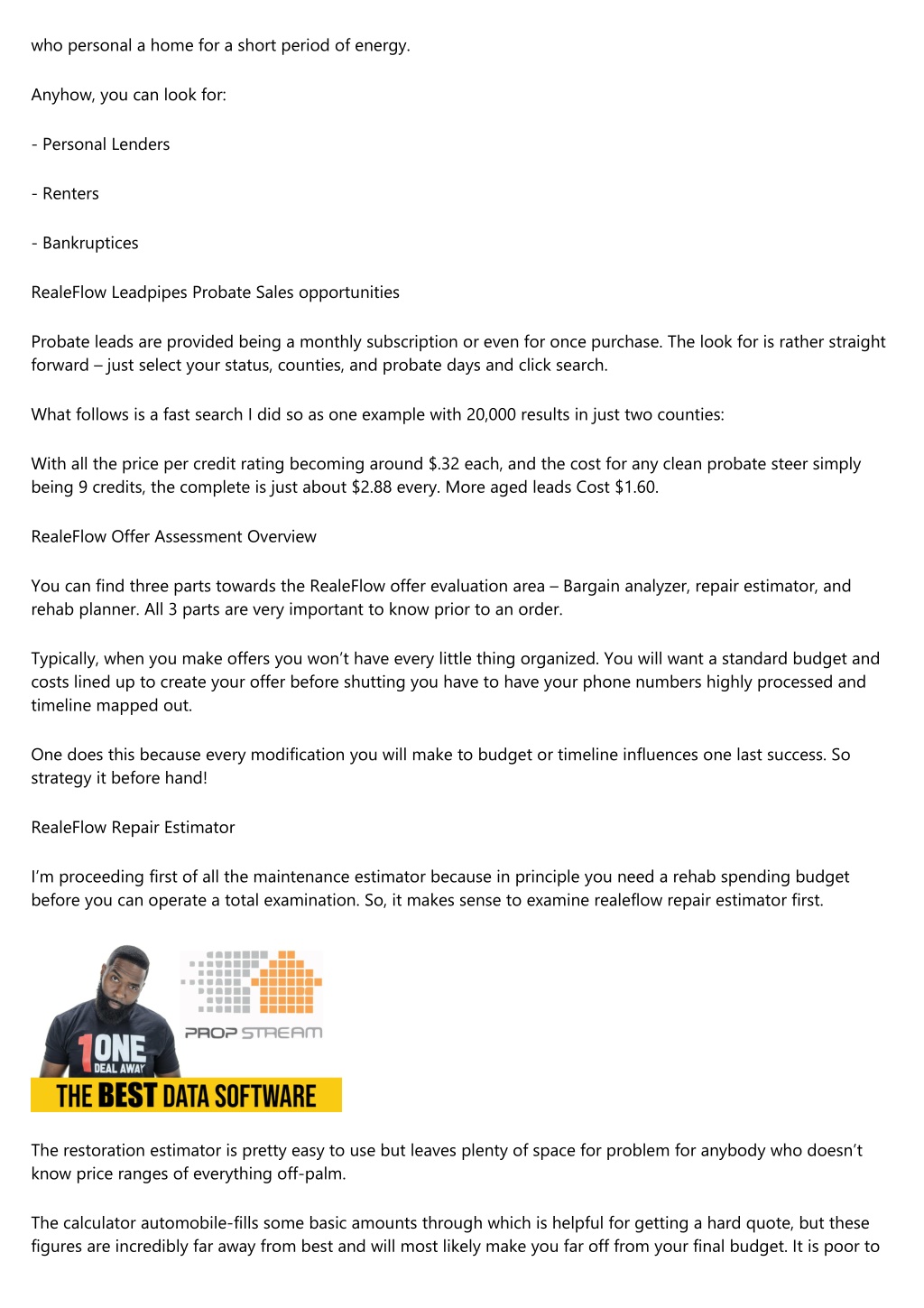 who personal a home for a short period of energy.

Anyhow, you can look for:

- Personal Lenders

- Renters

- Bankruptices

RealeFlow Leadpipes Probate Sales opportunities

Probate leads are provided being a monthly subscription or even for once purchase. The look for is rather straight forward – just select your status, counties, and probate days and click search.

What follows is a fast search I did so as one example with 20,000 results in just two counties:

With all the price per credit rating becoming around $.32 each, and the cost for any clean probate steer simply being 9 credits, the complete is just about $2.88 every. More aged leads Cost $1.60.

RealeFlow Offer Assessment Overview

You can find three parts towards the RealeFlow offer evaluation area – Bargain analyzer, repair estimator, and rehab planner. All 3 parts are very important to know prior to an order.

Typically, when you make offers you won't have every little thing organized. You will want a standard budget and costs lined up to create your offer before shutting you have to have your phone numbers highly processed and timeline mapped out.

One does this because every modification you will make to budget or timeline influences one last success. So strategy it before hand!

RealeFlow Repair Estimator

I'm proceeding first of all the maintenance estimator because in principle you need a rehab spending budget before you can operate a total examination. So, it makes sense to examine realeflow repair estimator first.

1 ONE DEAL AWAY

PROP STREAM

THE BEST DATA SOFTWARE

The restoration estimator is pretty easy to use but leaves plenty of space for problem for anybody who doesn't know price ranges of everything off-palm.

The calculator automobile-fills some basic amounts through which is helpful for getting a hard quote, but these figures are incredibly far away from best and will most likely make you far off from your final budget. It is poor to